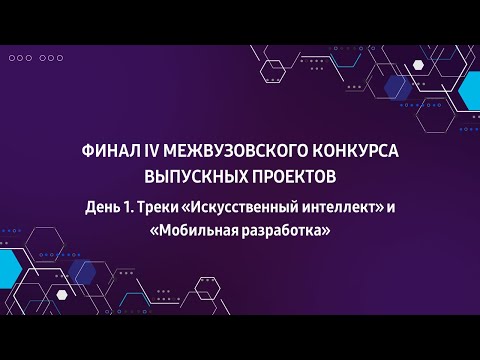 ФИНАЛ IV МЕЖВУЗОВСКОГО КОНКУРСА ВЫПУСКНЫХ ПРОЕКТОВ

День 1. Треки «Искусственный интеллект» и «Мобильная разработка»